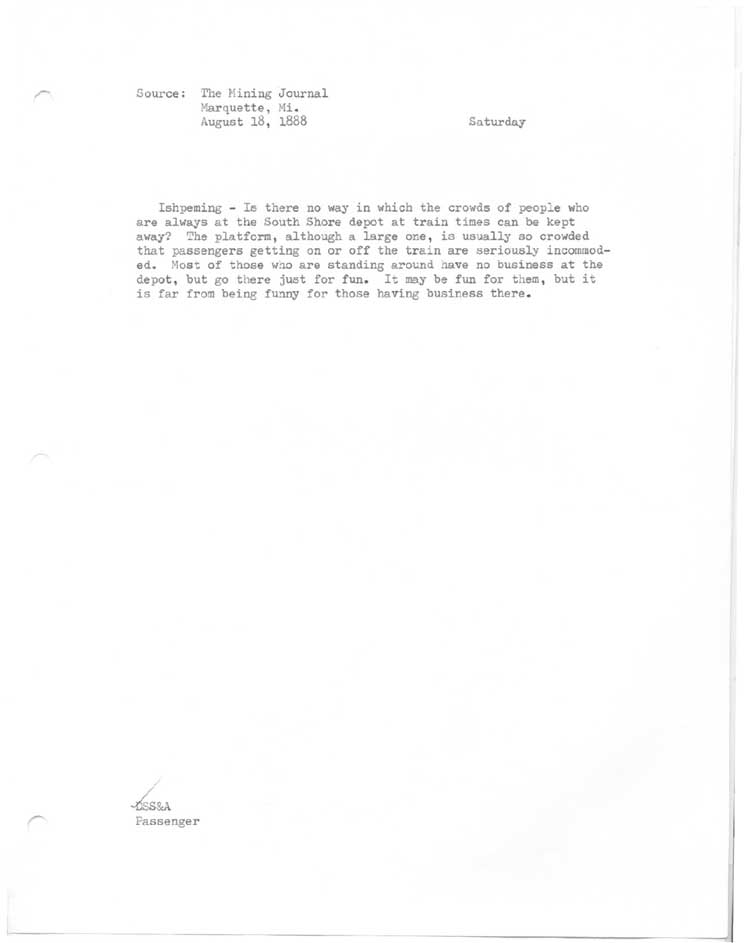 Source: The Mining Journal
Marquette, Mi.
August 18, 1888

Saturday

Ishpeming - Is there no way in which the crowds of people who are always at the South Shore depot at train times can be kept away? The platform, although a large one, is usually so crowded that passengers getting on or off the train are seriously incommoded. Most of those who are standing around have no business at the depot, but go there just for fun. It may be fun for them, but it is far from being funny for those having business there.

DSS&A
Passenger